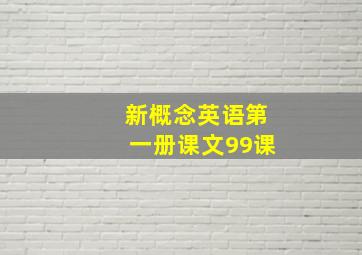 新概念英语第一册课文99课